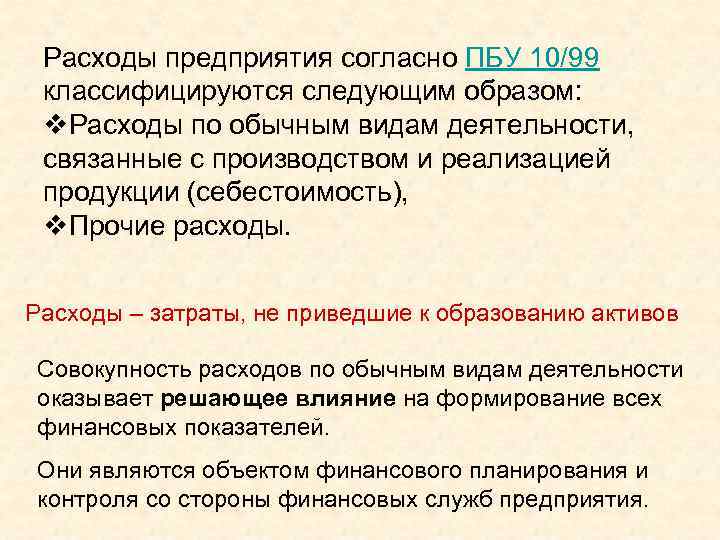 Расходы предприятия согласно ПБУ 10/99 классифицируются следующим образом:
❖Расходы по обычным видам деятельности, связанные с производством и реализацией продукции (себестоимость),
❖Прочие расходы.

Расходы – затраты, не приведшие к образованию активов

Совокупность расходов по обычным видам деятельности оказывает решающее влияние на формирование всех финансовых показателей.

Они являются объектом финансового планирования и контроля со стороны финансовых служб предприятия.